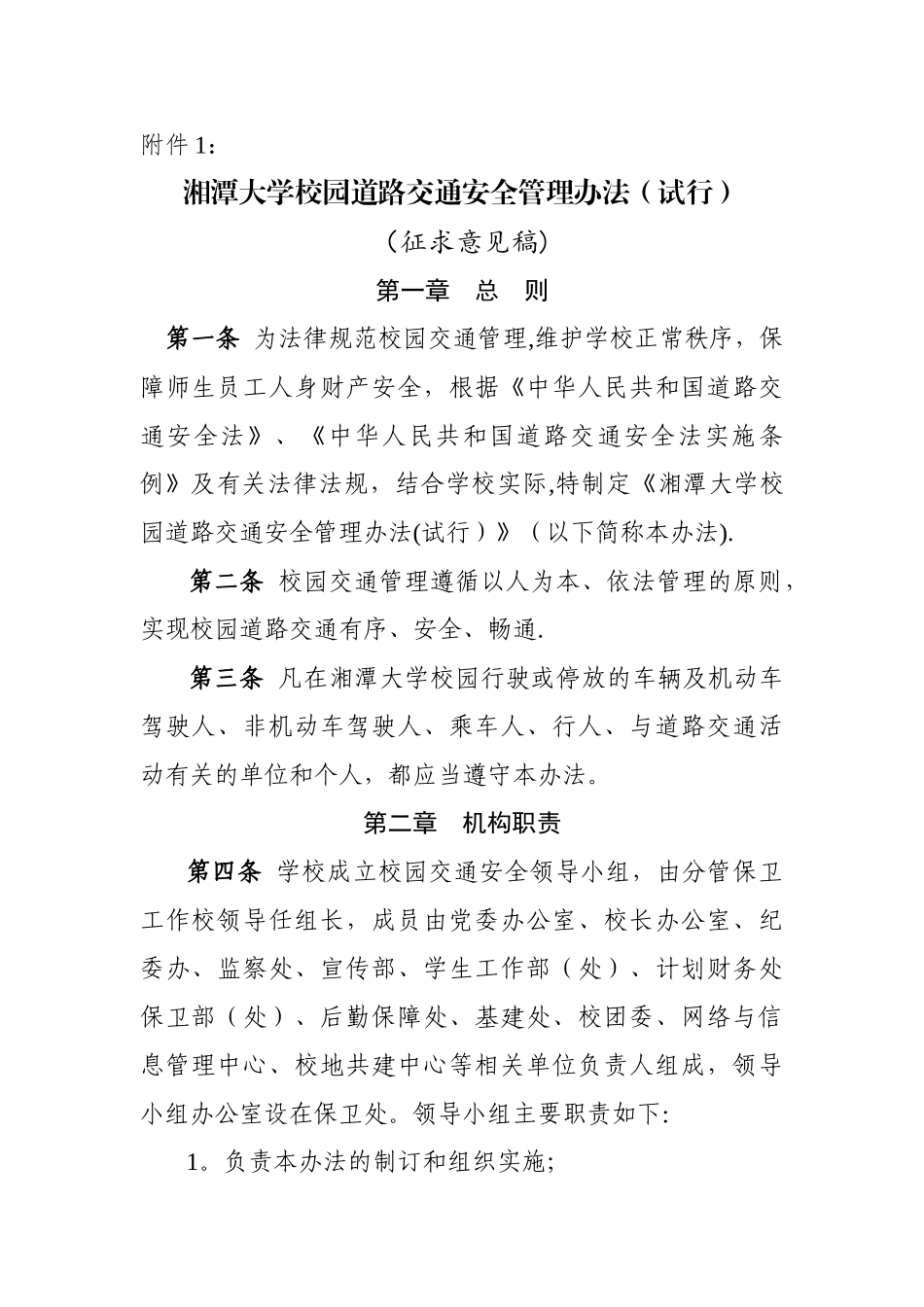 附件 1：

湘潭大学校园道路交通安全管理办法（试行）

（征求意见稿）

第一章　总　则

第一条 为法律规范校园交通管理,维护学校正常秩序，保障师生员工人身财产安全，根据《中华人民共和国道路交通安全法》、《中华人民共和国道路交通安全法实施条例》及有关法律法规，结合学校实际,特制定《湘潭大学校园道路交通安全管理办法(试行）》（以下简称本办法).

第二条 校园交通管理遵循以人为本、依法管理的原则，实现校园道路交通有序、安全、畅通.

第三条 凡在湘潭大学校园行驶或停放的车辆及机动车驾驶人、非机动车驾驶人、乘车人、行人、与道路交通活动有关的单位和个人，都应当遵守本办法。

第二章　机构职责

第四条 学校成立校园交通安全领导小组，由分管保卫工作校领导任组长，成员由党委办公室、校长办公室、纪委办、监察处、宣传部、学生工作部（处）、计划财务处保卫部（处）、后勤保障处、基建处、校团委、网络与信息管理中心、校地共建中心等相关单位负责人组成，领导小组办公室设在保卫处。领导小组主要职责如下:

1。负责本办法的制订和组织实施;